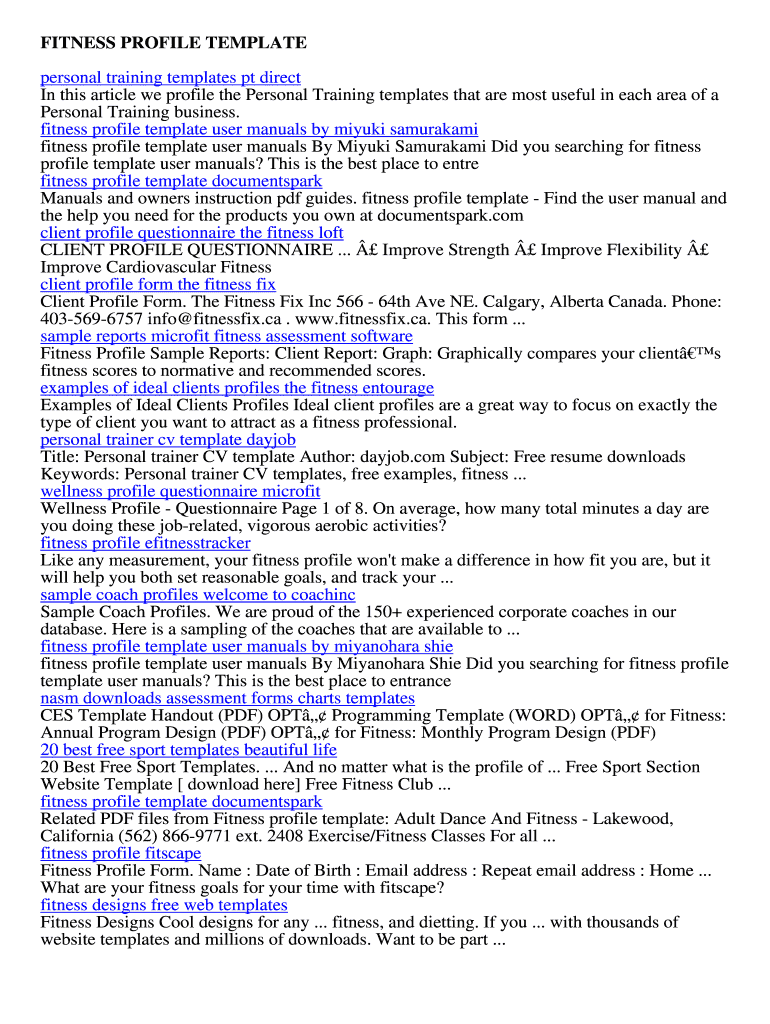 FITNESS PROFILE TEMPLATE

personal training templates pt direct
In this article we profile the Personal Training templates that are most useful in each area of a Personal Training business.
fitness profile template user manuals by miyuki samurakami
fitness profile template user manuals By Miyuki Samurakami Did you searching for fitness profile template user manuals? This is the best place to entre
fitness profile template documentspark
Manuals and owners instruction pdf guides. fitness profile template - Find the user manual and the help you need for the products you own at documentspark.com
client profile questionnaire the fitness loft
CLIENT PROFILE QUESTIONNAIRE ... Â£ Improve Strength Â£ Improve Flexibility Â£ Improve Cardiovascular Fitness
client profile form the fitness fix
Client Profile Form. The Fitness Fix Inc 566 - 64th Ave NE. Calgary, Alberta Canada. Phone: 403-569-6757 info@fitnessfix.ca . www.fitnessfix.ca. This form ...
sample reports microfit fitness assessment software
Fitness Profile Sample Reports: Client Report: Graph: Graphically compares your clientâ€™s fitness scores to normative and recommended scores.
examples of ideal clients profiles the fitness entourage
Examples of Ideal Clients Profiles Ideal client profiles are a great way to focus on exactly the type of client you want to attract as a fitness professional.
personal trainer cv template dayjob
Title: Personal trainer CV template Author: dayjob.com Subject: Free resume downloads Keywords: Personal trainer CV templates, free examples, fitness ...
wellness profile questionnaire microfit
Wellness Profile - Questionnaire Page 1 of 8. On average, how many total minutes a day are you doing these job-related, vigorous aerobic activities?
fitness profile efitnesstracker
Like any measurement, your fitness profile won't make a difference in how fit you are, but it will help you both set reasonable goals, and track your ...
sample coach profiles welcome to coachinc
Sample Coach Profiles. We are proud of the 150+ experienced corporate coaches in our database. Here is a sampling of the coaches that are available to ...
fitness profile template user manuals by miyanohara shie
fitness profile template user manuals By Miyanohara Shie Did you searching for fitness profile template user manuals? This is the best place to entrance
nasm downloads assessment forms charts templates
CES Template Handout (PDF) OPTâ„¢ Programming Template (WORD) OPTâ„¢ for Fitness: Annual Program Design (PDF) OPTâ„¢ for Fitness: Monthly Program Design (PDF)
20 best free sport templates beautiful life
20 Best Free Sport Templates. ... And no matter what is the profile of ... Free Sport Section Website Template [ download here] Free Fitness Club ...
fitness profile template documentspark
Related PDF files from Fitness profile template: Adult Dance And Fitness - Lakewood, California (562) 866-9771 ext. 2408 Exercise/Fitness Classes For all ...
fitness profile fitscape
Fitness Profile Form. Name : Date of Birth : Email address : Repeat email address : Home ... What are your fitness goals for your time with fitscape?
fitness designs free web templates
Fitness Designs Cool designs for any ... fitness, and dietting. If you ... with thousands of website templates and millions of downloads. Want to be part ...